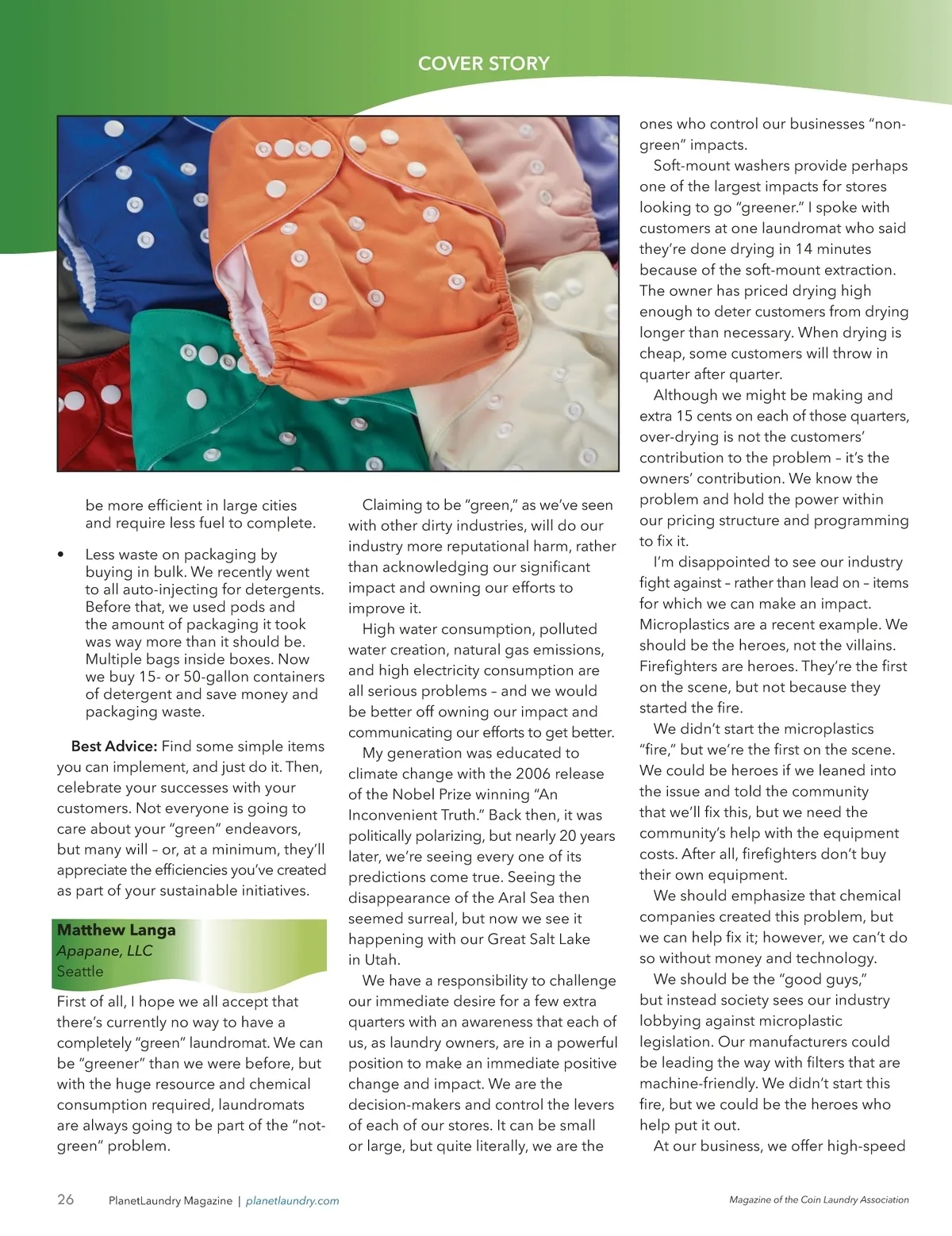 COVER STORY

be more efficient in large cities and require less fuel to complete.

• Less waste on packaging by buying in bulk. We recently went to all auto-injecting for detergents. Before that, we used pods and the amount of packaging it took was way more than it should be. Multiple bags inside boxes. Now we buy 15- or 50-gallon containers of detergent and save money and packaging waste.

Best Advice: Find some simple items you can implement, and just do it. Then, celebrate your successes with your customers. Not everyone is going to care about your "green" endeavors, but many will – or, at a minimum, they'll appreciate the efficiencies you've created as part of your sustainable initiatives.

Matthew Langa
Apapane, LLC
Seattle

First of all, I hope we all accept that there's currently no way to have a completely "green" laundromat. We can be "greener" than we were before, but with the huge resource and chemical consumption required, laundromats are always going to be part of the "not-green" problem.

Claiming to be "green," as we've seen with other dirty industries, will do our industry more reputational harm, rather than acknowledging our significant impact and owning our efforts to improve it.

High water consumption, polluted water creation, natural gas emissions, and high electricity consumption are all serious problems – and we would be better off owning our impact and communicating our efforts to get better.

My generation was educated to climate change with the 2006 release of the Nobel Prize winning "An Inconvenient Truth." Back then, it was politically polarizing, but nearly 20 years later, we're seeing every one of its predictions come true. Seeing the disappearance of the Aral Sea then seemed surreal, but now we see it happening with our Great Salt Lake in Utah.

We have a responsibility to challenge our immediate desire for a few extra quarters with an awareness that each of us, as laundry owners, are in a powerful position to make an immediate positive change and impact. We are the decision-makers and control the levers of each of our stores. It can be small or large, but quite literally, we are the ones who control our businesses "non-green" impacts.

Soft-mount washers provide perhaps one of the largest impacts for stores looking to go "greener." I spoke with customers at one laundromat who said they're done drying in 14 minutes because of the soft-mount extraction. The owner has priced drying high enough to deter customers from drying longer than necessary. When drying is cheap, some customers will throw in quarter after quarter.

Although we might be making and extra 15 cents on each of those quarters, over-drying is not the customers' contribution to the problem – it's the owners' contribution. We know the problem and hold the power within our pricing structure and programming to fix it.

I'm disappointed to see our industry fight against – rather than lead on – items for which we can make an impact. Microplastics are a recent example. We should be the heroes, not the villains. Firefighters are heroes. They're the first on the scene, but not because they started the fire.

We didn't start the microplastics "fire," but we're the first on the scene. We could be heroes if we leaned into the issue and told the community that we'll fix this, but we need the community's help with the equipment costs. After all, firefighters don't buy their own equipment.

We should emphasize that chemical companies created this problem, but we can help fix it; however, we can't do so without money and technology.

We should be the "good guys," but instead society sees our industry lobbying against microplastic legislation. Our manufacturers could be leading the way with filters that are machine-friendly. We didn't start this fire, but we could be the heroes who help put it out.

At our business, we offer high-speed

26 PlanetLaundry Magazine | planetlaundry.com

Magazine of the Coin Laundry Association